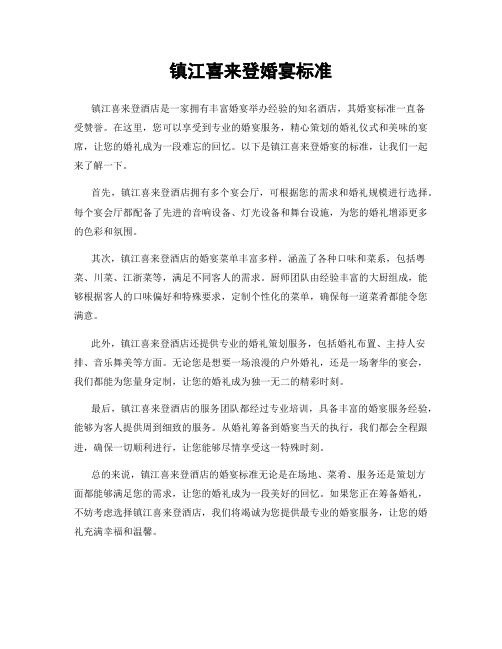 镇江喜来登婚宴标准

镇江喜来登酒店是一家拥有丰富婚宴举办经验的知名酒店，其婚宴标准一直备受赞誉。在这里，您可以享受到专业的婚宴服务，精心策划的婚礼仪式和美味的宴席，让您的婚礼成为一段难忘的回忆。以下是镇江喜来登婚宴的标准，让我们一起来了解一下。

首先，镇江喜来登酒店拥有多个宴会厅，可根据您的需求和婚礼规模进行选择。每个宴会厅都配备了先进的音响设备、灯光设备和舞台设施，为您的婚礼增添更多的色彩和氛围。

其次，镇江喜来登酒店的婚宴菜单丰富多样，涵盖了各种口味和菜系，包括粤菜、川菜、江浙菜等，满足不同客人的需求。厨师团队由经验丰富的大厨组成，能够根据客人的口味偏好和特殊要求，定制个性化的菜单，确保每一道菜肴都能令您满意。

此外，镇江喜来登酒店还提供专业的婚礼策划服务，包括婚礼布置、主持人安排、音乐舞美等方面。无论您是想要一场浪漫的户外婚礼，还是一场奢华的宴会，我们都能为您量身定制，让您的婚礼成为独一无二的精彩时刻。

最后，镇江喜来登酒店的服务团队都经过专业培训，具备丰富的婚宴服务经验，能够为客人提供周到细致的服务。从婚礼筹备到婚宴当天的执行，我们都会全程跟进，确保一切顺利进行，让您能够尽情享受这一特殊时刻。

总的来说，镇江喜来登酒店的婚宴标准无论是在场地、菜肴、服务还是策划方面都能够满足您的需求，让您的婚礼成为一段美好的回忆。如果您正在筹备婚礼，不妨考虑选择镇江喜来登酒店，我们将竭诚为您提供最专业的婚宴服务，让您的婚礼充满幸福和温馨。